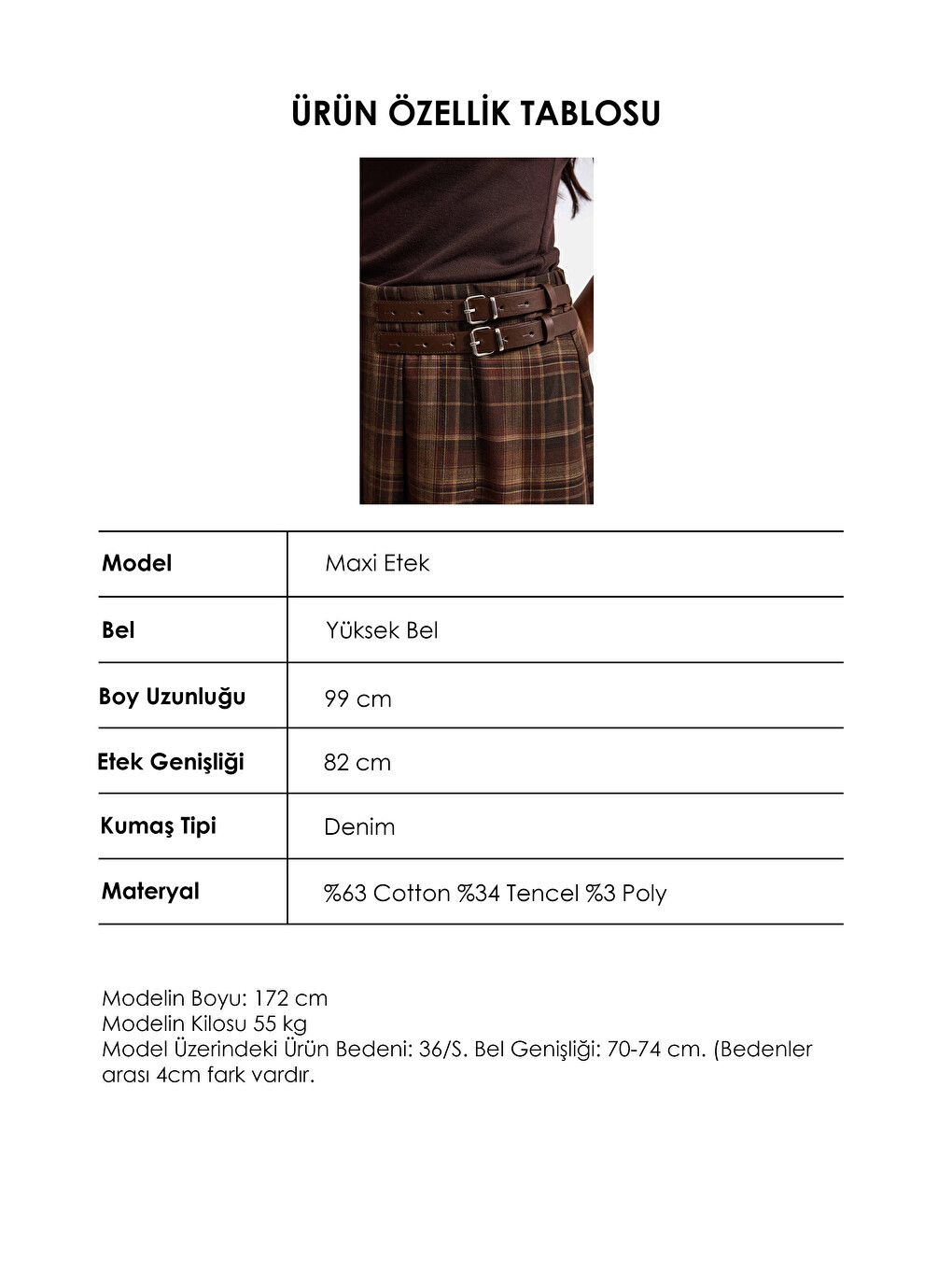 ÜRÜN ÖZELLİK TABLOSU

| Model | Maxi Etek |
|---|---|
| Bel | Yüksek Bel |
| Boy Uzunluğu | 99 cm |
| Etek Genişliği | 82 cm |
| Kumaş Tipi | Denim |
| Materyal | %63 Cotton %34 Tencel %3 Poly |

Modelin Boyu: 172 cm
Modelin Kilosu 55 kg
Model Üzerindeki Ürün Bedeni: 36/S. Bel Genişliği: 70-74 cm. (Bedenler arası 4cm fark vardır.